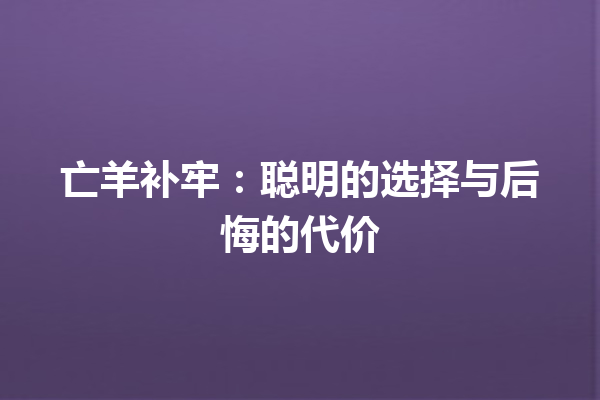 亡羊补牢：聪明的选择与后悔的代价